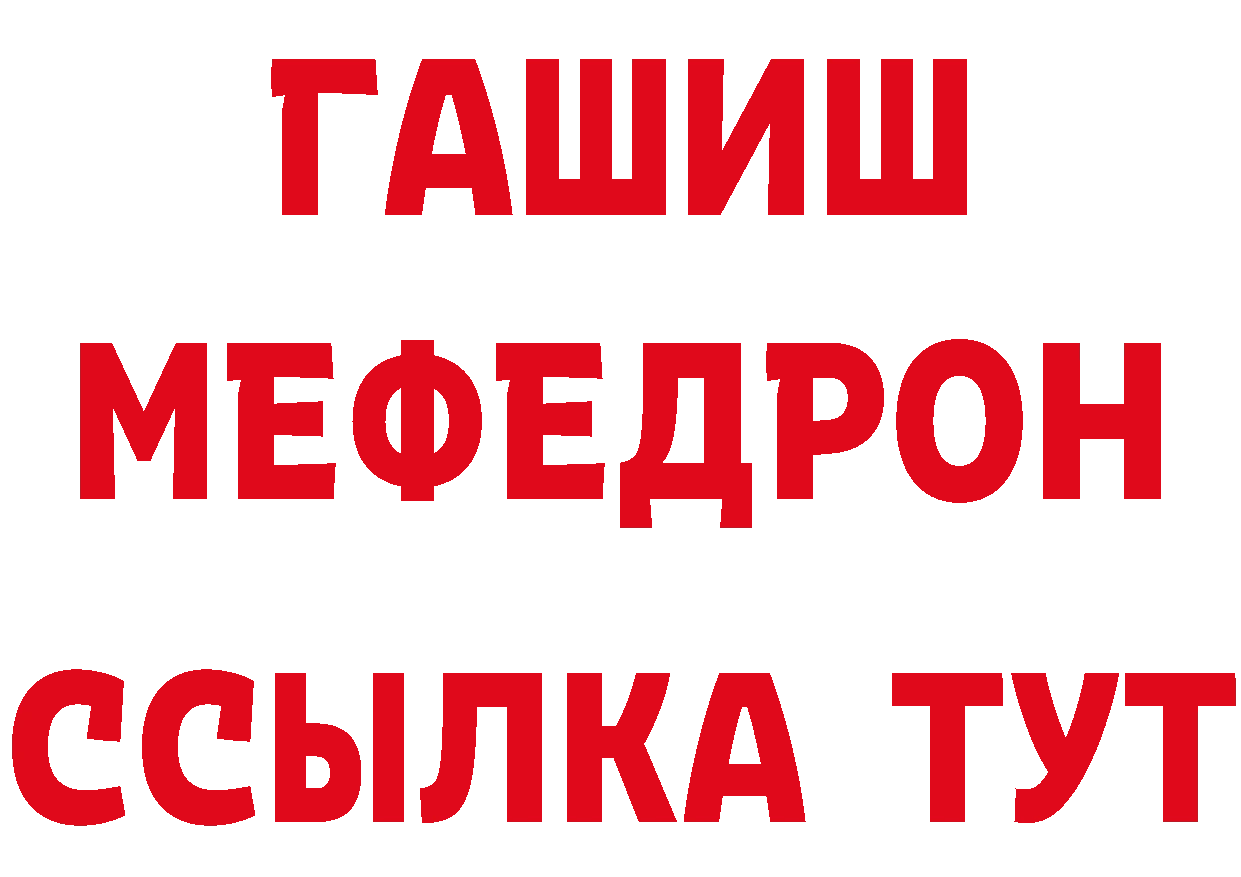 ГАШИШ
МЕФЕДРОН
ССЫЛКА ТУТ